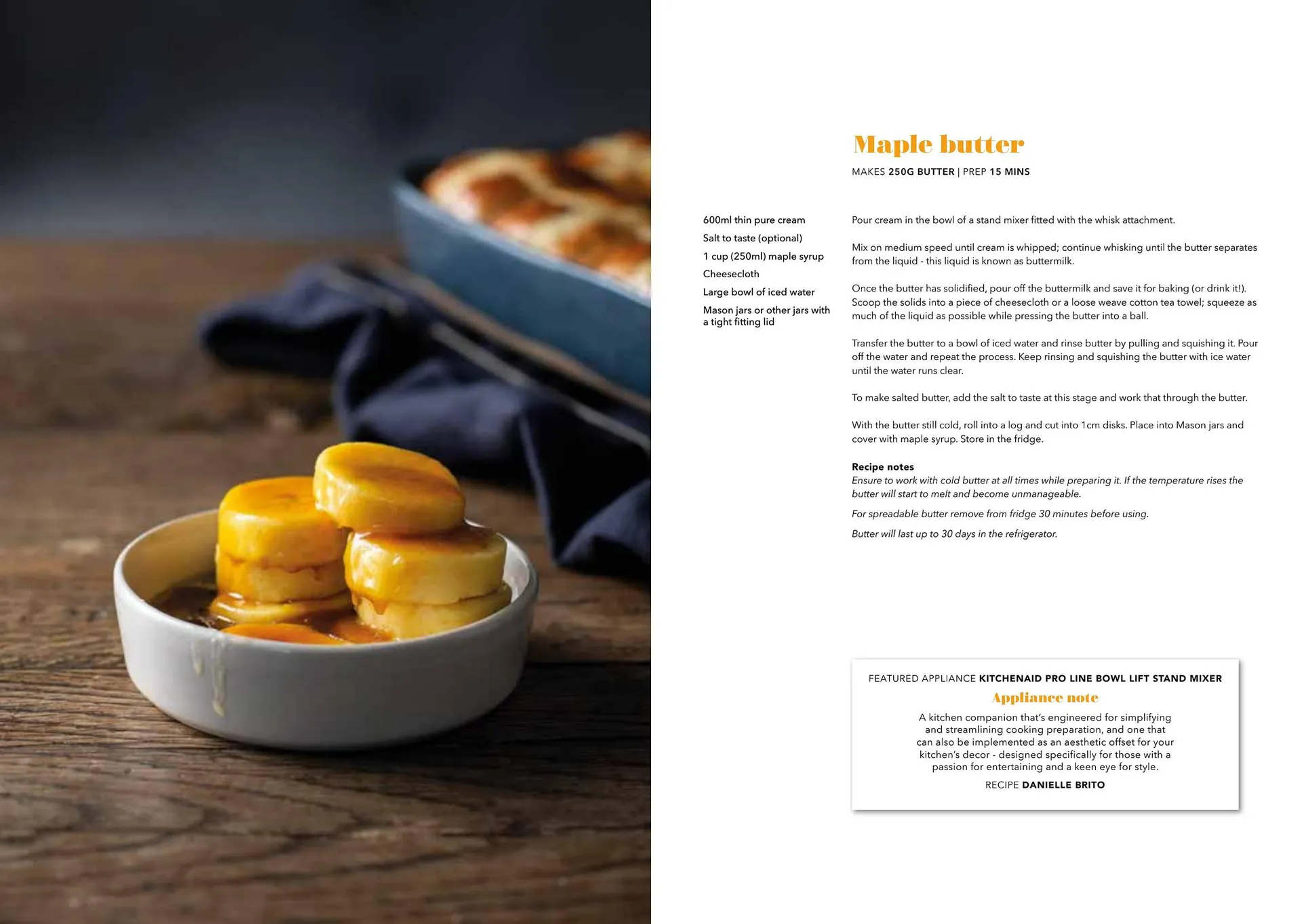 Maple butter

MAKES 250G BUTTER | PREP 15 MINS

600ml thin pure cream

Salt to taste (optional)

1 cup (250ml) maple syrup

Cheesecloth

Large bowl of iced water

Mason jars or other jars with a tight fitting lid

Pour cream in the bowl of a stand mixer fitted with the whisk attachment.

Mix on medium speed until cream is whipped; continue whisking until the butter separates from the liquid - this liquid is known as buttermilk.

Once the butter has solidified, pour off the buttermilk and save it for baking (or drink it!). Scoop the solids into a piece of cheesecloth or a loose weave cotton tea towel; squeeze as much of the liquid as possible while pressing the butter into a ball.

Transfer the butter to a bowl of iced water and rinse butter by pulling and squishing it. Pour off the water and repeat the process. Keep rinsing and squishing the butter with ice water until the water runs clear.

To make salted butter, add the salt to taste at this stage and work that through the butter.

With the butter still cold, roll into a log and cut into 1cm disks. Place into Mason jars and cover with maple syrup. Store in the fridge.

Recipe notes
Ensure to work with cold butter at all times while preparing it. If the temperature rises the butter will start to melt and become unmanageable.

For spreadable butter remove from fridge 30 minutes before using.

Butter will last up to 30 days in the refrigerator.

FEATURED APPLIANCE KITCHENAID PRO LINE BOWL LIFT STAND MIXER

Appliance note

A kitchen companion that's engineered for simplifying and streamlining cooking preparation, and one that can also be implemented as an aesthetic offset for your kitchen's decor - designed specifically for those with a passion for entertaining and a keen eye for style.

RECIPE DANIELLE BRITO